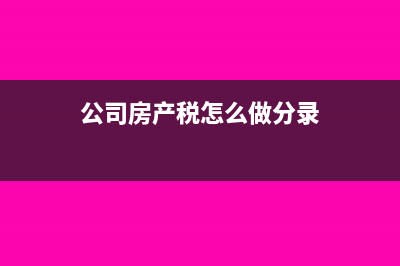 公司房产税怎么做分录